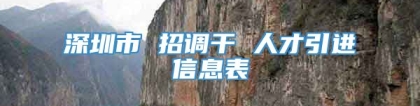 深圳市 招调干 人才引进信息表